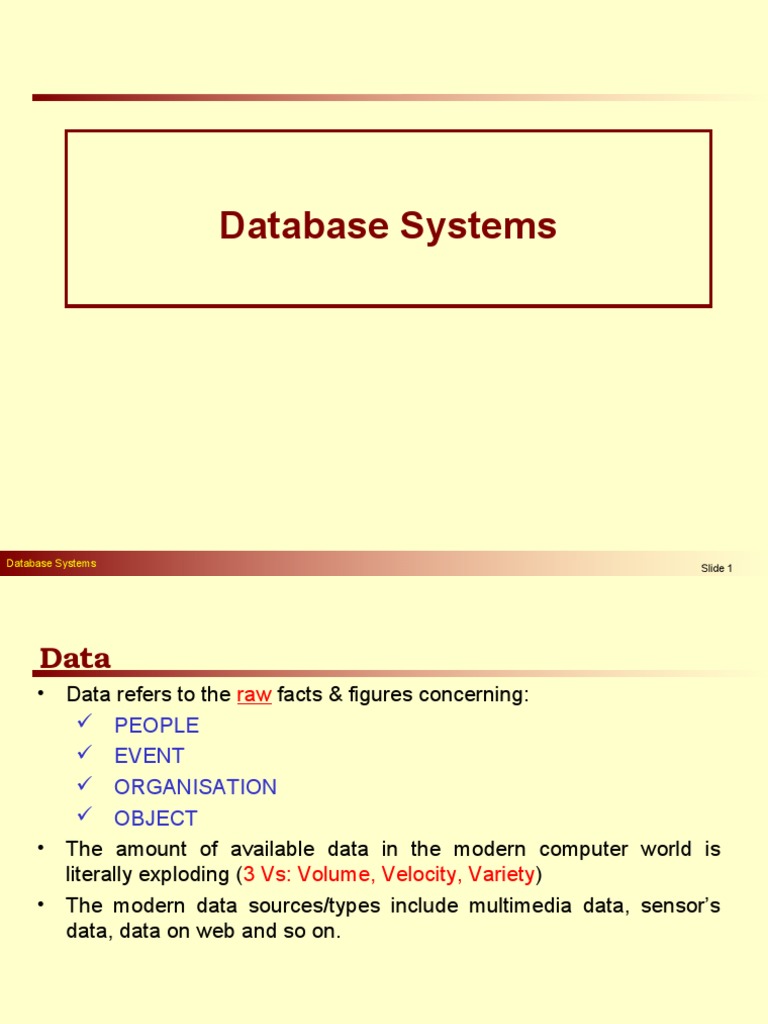 Database Systems

Database Systems

Slide 1

Data

• Data refers to the raw facts & figures concerning:
✓ PEOPLE
✓ EVENT
✓ ORGANISATION
✓ OBJECT
• The amount of available data in the modern computer world is literally exploding (3 Vs: Volume, Velocity, Variety)
• The modern data sources/types include multimedia data, sensor's data, data on web and so on.